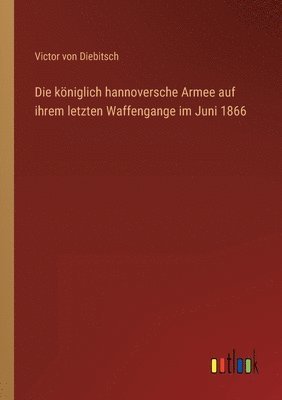 Victor von Diebitsch

Die königlich hannoversche Armee auf ihrem letzten Waffengange im Juni 1866

outlook